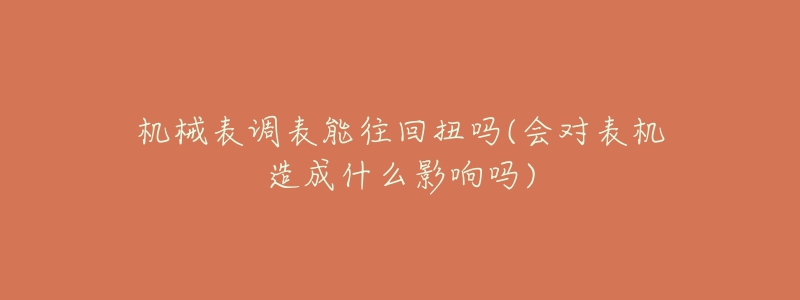 机械表调表能往回扭吗(会对表机造成什么影响吗)